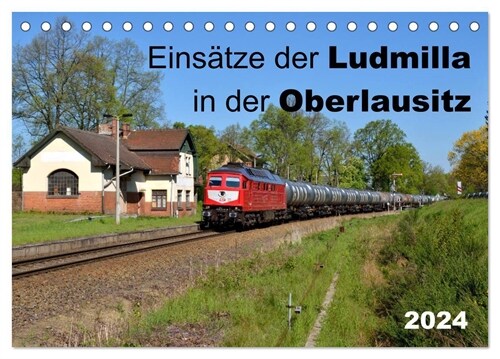 Einsätze der Ludmilla
in der Oberlausitz

2024